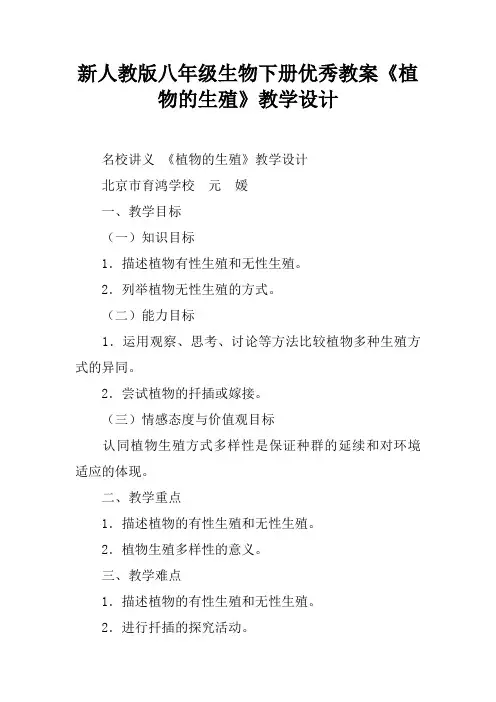 新人教版八年级生物下册优秀教案《植物的生殖》教学设计

名校讲义 《植物的生殖》教学设计

北京市育鸿学校 元 媛

一、教学目标

（一）知识目标

1．描述植物有性生殖和无性生殖。

2．列举植物无性生殖的方式。

（二）能力目标

1．运用观察、思考、讨论等方法比较植物多种生殖方式的异同。

2．尝试植物的扦插或嫁接。

（三）情感态度与价值观目标

认同植物生殖方式多样性是保证种群的延续和对环境适应的体现。

二、教学重点

1．描述植物的有性生殖和无性生殖。

2．植物生殖多样性的意义。

三、教学难点

1．描述植物的有性生殖和无性生殖。

2．进行扦插的探究活动。